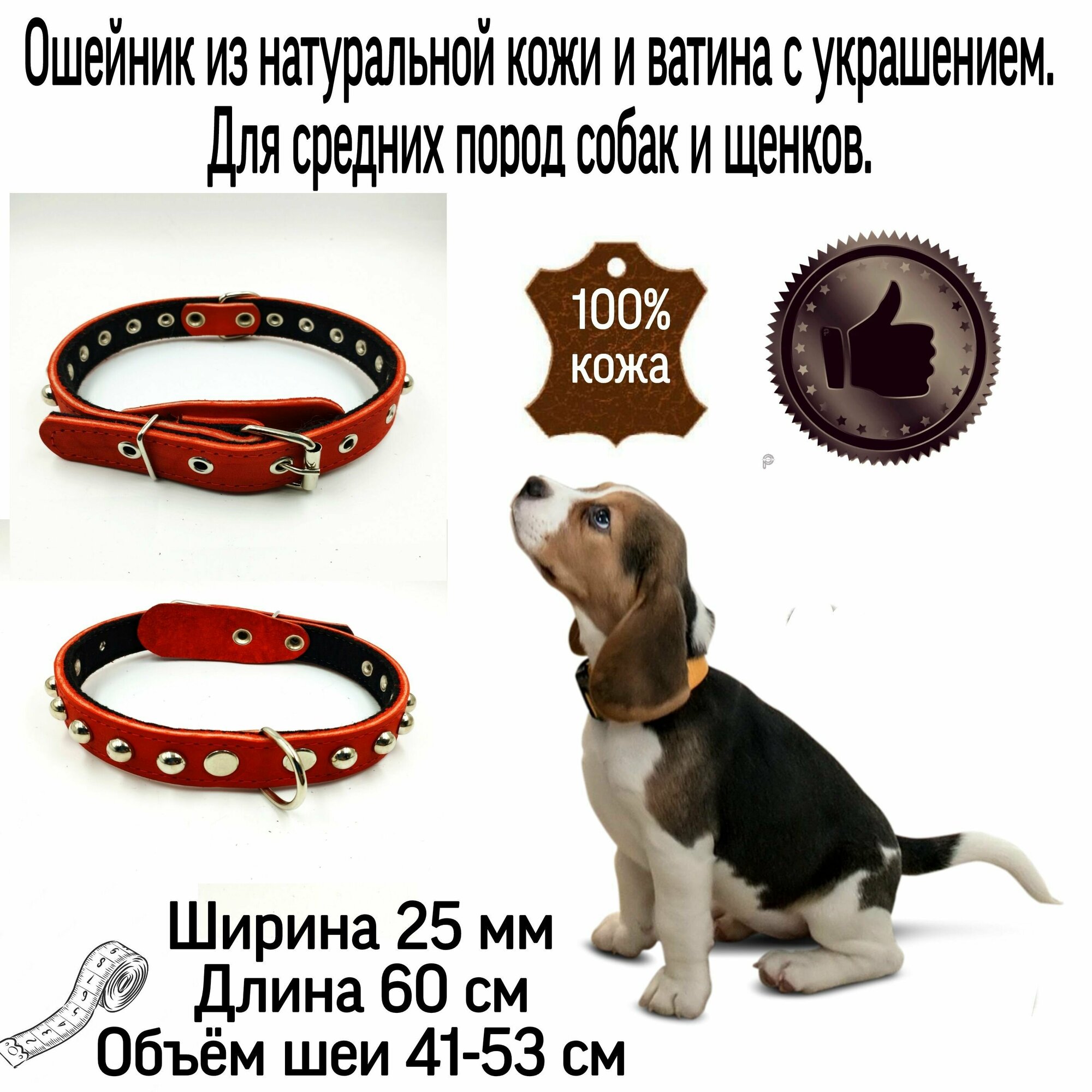 Ошейник из натуральной кожи и ватина с украшением.
Для средних пород собак и щенков.

100%
кожа

Ширина 25 мм
Длина 60 см
Объём шеи 41-53 см